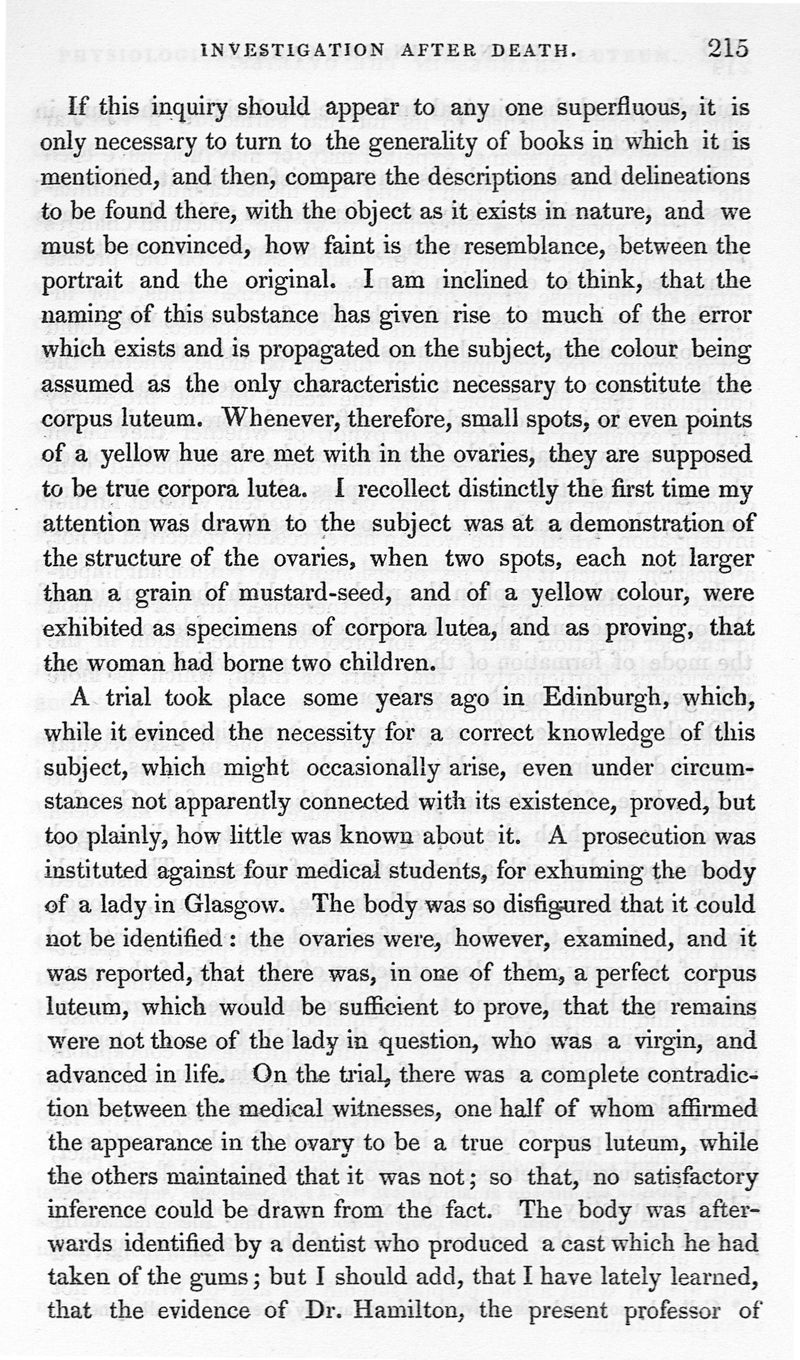 INVESTIGATION AFTER DEATH. 215

If this inquiry should appear to any one superfluous, it is only necessary to turn to the generality of books in which it is mentioned, and then, compare the descriptions and delineations to be found there, with the object as it exists in nature, and we must be convinced, how faint is the resemblance, between the portrait and the original. I am inclined to think, that the naming of this substance has given rise to much of the error which exists and is propagated on the subject, the colour being assumed as the only characteristic necessary to constitute the corpus luteum. Whenever, therefore, small spots, or even points of a yellow hue are met with in the ovaries, they are supposed to be true corpora lutea. I recollect distinctly the first time my attention was drawn to the subject was at a demonstration of the structure of the ovaries, when two spots, each not larger than a grain of mustard-seed, and of a yellow colour, were exhibited as specimens of corpora lutea, and as proving, that the woman had borne two children.

A trial took place some years ago in Edinburgh, which, while it evinced the necessity for a correct knowledge of this subject, which might occasionally arise, even under circumstances not apparently connected with its existence, proved, but too plainly, how little was known about it. A prosecution was instituted against four medical students, for exhuming the body of a lady in Glasgow. The body was so disfigured that it could not be identified: the ovaries were, however, examined, and it was reported, that there was, in one of them, a perfect corpus luteum, which would be sufficient to prove, that the remains were not those of the lady in question, who was a virgin, and advanced in life. On the trial, there was a complete contradiction between the medical witnesses, one half of whom affirmed the appearance in the ovary to be a true corpus luteum, while the others maintained that it was not; so that, no satisfactory inference could be drawn from the fact. The body was afterwards identified by a dentist who produced a cast which he had taken of the gums; but I should add, that I have lately learned, that the evidence of Dr. Hamilton, the present professor of